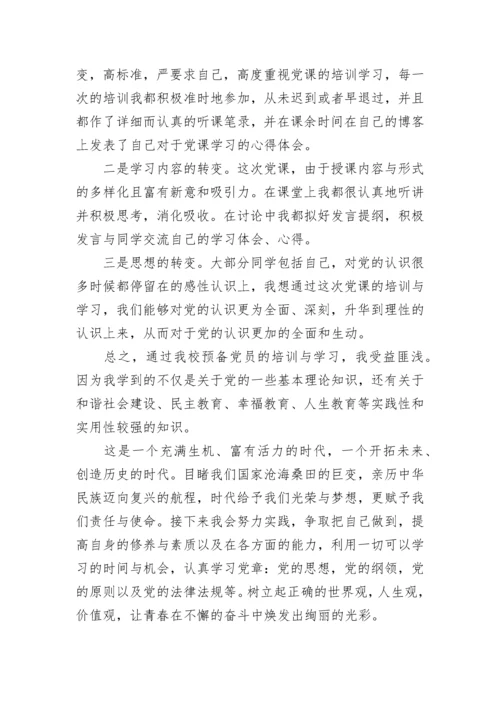 变，高标准，严要求自己，高度重视党课的培训学习，每一次的培训我都积极准时地参加，从未迟到或者早退过，并且都作了详细而认真的听课笔录，并在课余时间在自己的博客上发表了自己对于党课学习的心得体会。

二是学习内容的转变。这次党课，由于授课内容与形式的多样化且富有新意和吸引力。在课堂上我都很认真地听讲并积极思考，消化吸收。在讨论中我都拟好发言提纲，积极发言与同学交流自己的学习体会、心得。

三是思想的转变。大部分同学包括自己，对党的认识很多时候都停留在的感性认识上，我想通过这次党课的培训与学习，我们能够对党的认识更为全面、深刻，升华到理性的认识上来，从而对于党的认识更加的全面和生动。

总之，通过我校预备党员的培训与学习，我受益匪浅。因为我学到的不仅是关于党的一些基本理论知识，还有关于和谐社会建设、民主教育、幸福教育、人生教育等实践性和实用性较强的知识。

这是一个充满生机、富有活力的时代，一个开拓未来、创造历史的时代。目睹我们国家沧海桑田的巨变，亲历中华民族迈向复兴的航程，时代给予我们光荣与梦想，更赋予我们责任与使命。接下来我会努力实践，争取把自己做到，提高自身的修养与素质以及在各方面的能力，利用一切可以学习的时间与机会，认真学习党章：党的思想，党的纲领，党的原则以及党的法律法规等。树立起正确的世界观，人生观，价值观，让青春在不懈的奋斗中焕发出绚丽的光彩。